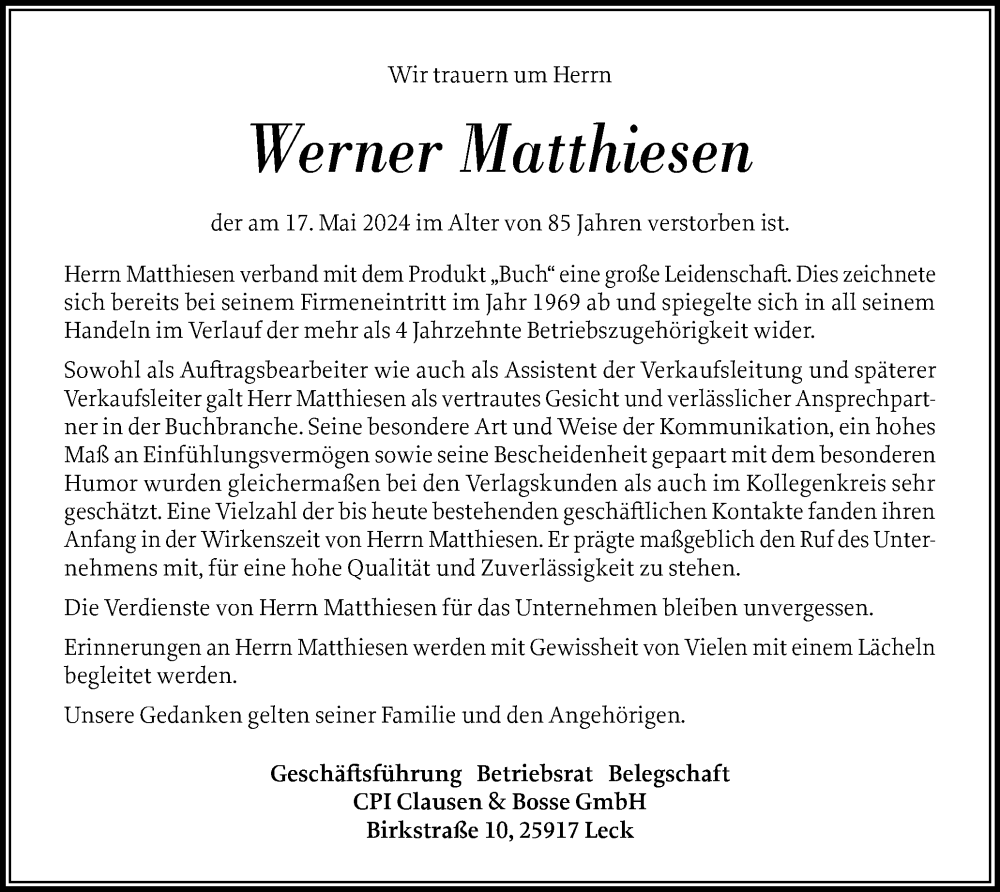 Wir trauern um Herrn

Werner Matthiesen

der am 17. Mai 2024 im Alter von 85 Jahren verstorben ist.

Herrn Matthiesen verband mit dem Produkt „Buch“ eine große Leidenschaft. Dies zeichnete sich bereits bei seinem Firmeneintritt im Jahr 1969 ab und spiegelte sich in all seinem Handeln im Verlauf der mehr als 4 Jahrzehnte Betriebszugehörigkeit wider.

Sowohl als Auftragsbearbeiter wie auch als Assistent der Verkaufsleitung und späterer Verkaufsleiter galt Herr Matthiesen als vertrautes Gesicht und verlässlicher Ansprechpartner in der Buchbranche. Seine besondere Art und Weise der Kommunikation, ein hohes Maß an Einfühlungsvermögen sowie seine Bescheidenheit gepaart mit dem besonderen Humor wurden gleichermaßen bei den Verlagskunden als auch im Kollegenkreis sehr geschätzt. Eine Vielzahl der bis heute bestehenden geschäftlichen Kontakte fanden ihren Anfang in der Wirkenszeit von Herrn Matthiesen. Er prägte maßgeblich den Ruf des Unternehmens mit, für eine hohe Qualität und Zuverlässigkeit zu stehen.

Die Verdienste von Herrn Matthiesen für das Unternehmen bleiben unvergessen.

Erinnerungen an Herrn Matthiesen werden mit Gewissheit von Vielen mit einem Lächeln begleitet werden.

Unsere Gedanken gelten seiner Familie und den Angehörigen.

Geschäftsführung Betriebsrat Belegschaft
CPI Clausen & Bosse GmbH
Birkstraße 10, 25917 Leck